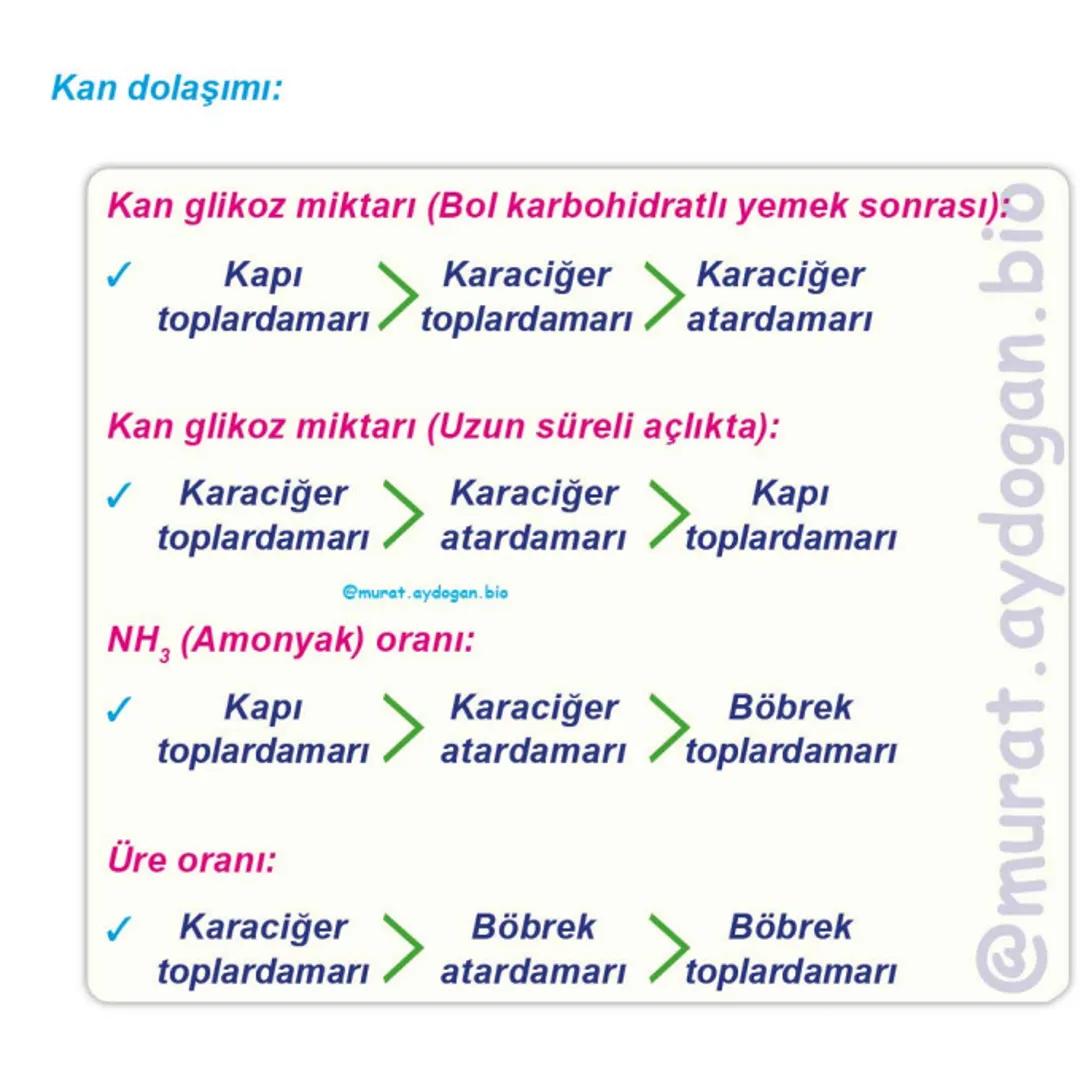 Kan dolaşımı:

Kan glikoz miktarı (Bol karbohidratlı yemek sonrası):

✓ Kapı toplardamarı > Karaciğer toplardamarı > Karaciğer atardamarı

Kan glikoz miktarı (Uzun süreli açlıkta):

✓ Karaciğer toplardamarı > Karaciğer atardamarı > Kapı toplardamarı

@murat.aydogan.bio

$NH_3$ (Amonyak) oranı:

✓ Kapı toplardamarı > Karaciğer atardamarı > Böbrek toplardamarı

Üre oranı:

✓ Karaciğer toplardamarı > Böbrek atardamarı > Böbrek toplardamarı

@murat.aydogan.bio